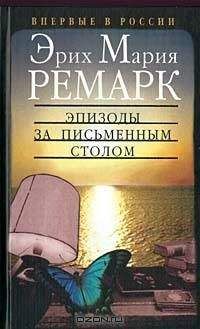 ВПЕРВЫЕ В РОССИИ

Эрих Мария
РЕМАРК

ЭПИЗОДЫ
ЗА ПИСЬМЕННЫМ
СТОЛОМ

OZON.ru